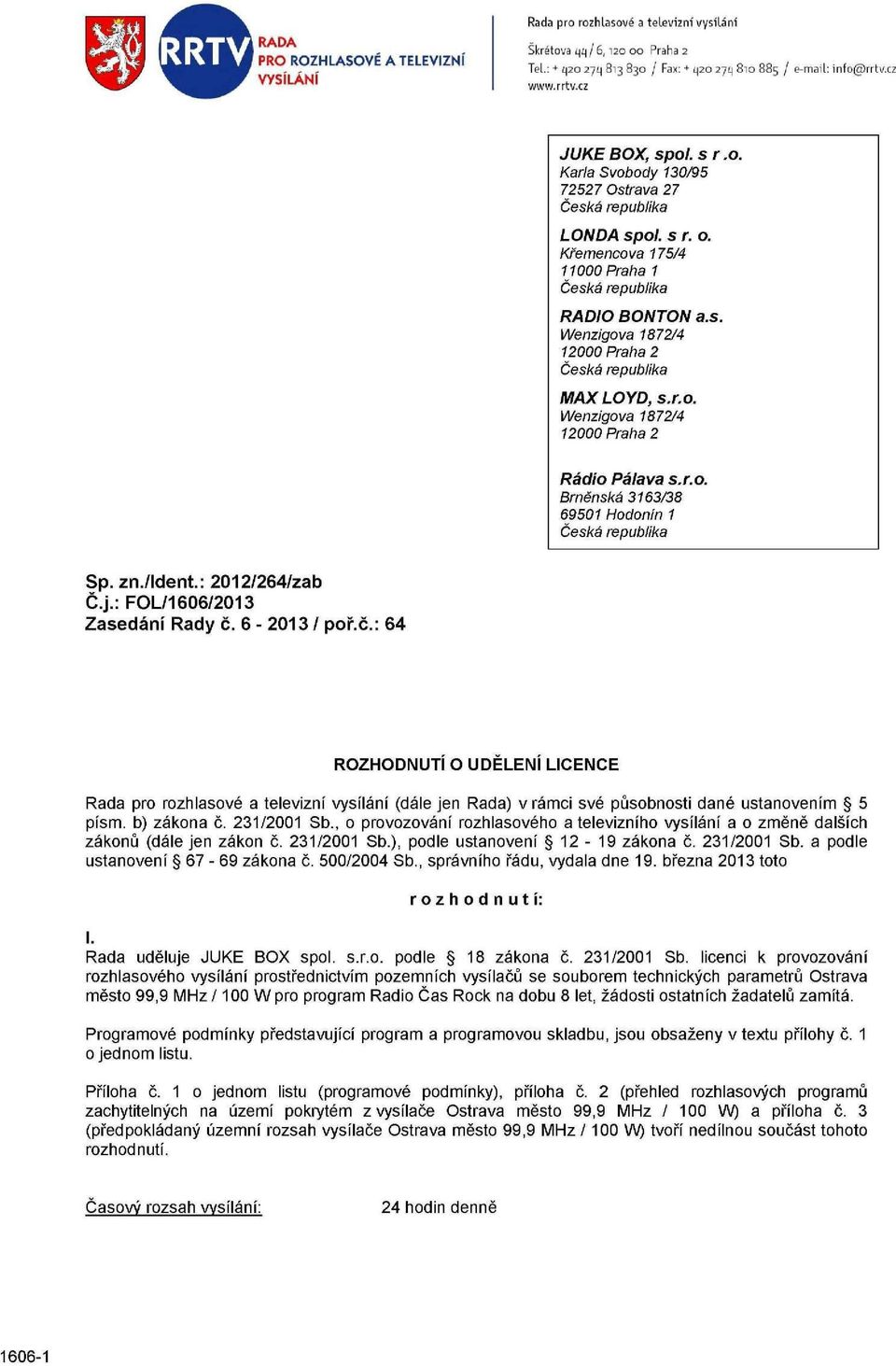 RRTV RADA PRO ROZHLASOVÉ A TELEVIZNÍ VYSÍLÁNÍ

Rada pro rozhlasové a televizní vysílání
Škrétova 44/6, 120 00 Praha 2
Tel.: + 420 274 813 830 / Fax: + 420 274 810 885 / e-mail: info@rrtv.cz
www.rrtv.cz

JUKE BOX, spol. s r .o.
Karla Svobody 130/95
72527 Ostrava 27
Česká republika

LONDA spol. s r. o.
Křemencova 175/4
11000 Praha 1
Česká republika

RADIO BONTON a.s.
Wenzigova 1872/4
12000 Praha 2
Česká republika

MAX LOYD, s.r.o.
Wenzigova 1872/4
12000 Praha 2

Rádio Pálava s.r.o.
Brněnská 3163/38
69501 Hodonín 1
Česká republika

Sp. zn./Ident.: 2012/264/zab
Č.j.: FOL/1606/2013
Zasedání Rady č. 6 - 2013 / poř.č.: 64

ROZHODNUTÍ O UDĚLENÍ LICENCE

Rada pro rozhlasové a televizní vysílání (dále jen Rada) v rámci své působnosti dané ustanovením § 5 písm. b) zákona č. 231/2001 Sb., o provozování rozhlasového a televizního vysílání a o změně dalších zákonů (dále jen zákon č. 231/2001 Sb.), podle ustanovení § 12 - 19 zákona č. 231/2001 Sb. a podle ustanovení § 67 - 69 zákona č. 500/2004 Sb., správního řádu, vydala dne 19. března 2013 toto

r o z h o d n u t í:

I.
Rada uděluje JUKE BOX spol. s.r.o. podle § 18 zákona č. 231/2001 Sb. licenci k provozování rozhlasového vysílání prostřednictvím pozemních vysílačů se souborem technických parametrů Ostrava město 99,9 MHz / 100 W pro program Radio Čas Rock na dobu 8 let, žádosti ostatních žadatelů zamítá.

Programové podmínky představující program a programovou skladbu, jsou obsaženy v textu přílohy č. 1 o jednom listu.

Příloha č. 1 o jednom listu (programové podmínky), příloha č. 2 (přehled rozhlasových programů zachytitelných na území pokrytém z vysílače Ostrava město 99,9 MHz / 100 W) a příloha č. 3 (předpokládaný územní rozsah vysílače Ostrava město 99,9 MHz / 100 W) tvoří nedílnou součást tohoto rozhodnutí.

Časový rozsah vysílání: 24 hodin denně

1606-1